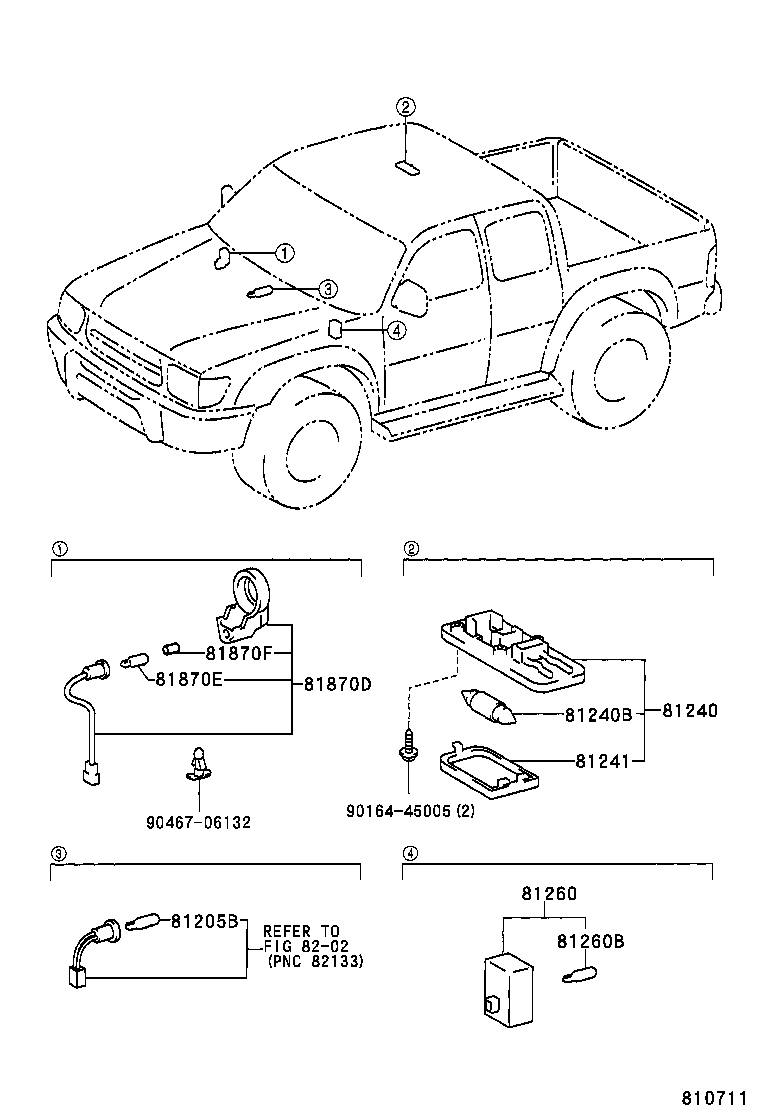 ②
①
③
④

①
81870F
81870E
81870D
90467-06132

②
81240B
81240
81241
90164-45005 (2)

③
81205B
REFER TO FIG 82-02 (PNC 82133)

④
81260
81260B

810711